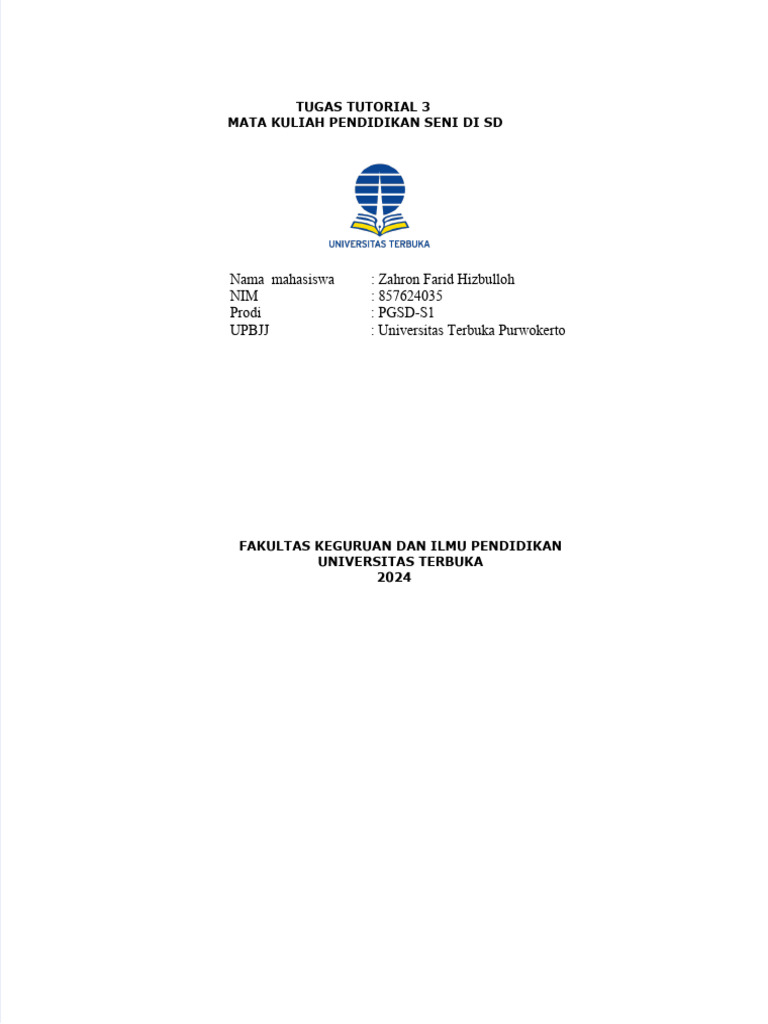 TUGAS TUTORIAL 3
MATA KULIAH PENDIDIKAN SENI DI SD

UNIVERSITAS TERBUKA

Nama mahasiswa : Zahron Farid Hizbulloh
NIM : 857624035
Prodi : PGSD-S1
UPBJJ : Universitas Terbuka Purwokerto

FAKULTAS KEGURUAN DAN ILMU PENDIDIKAN
UNIVERSITAS TERBUKA
2024